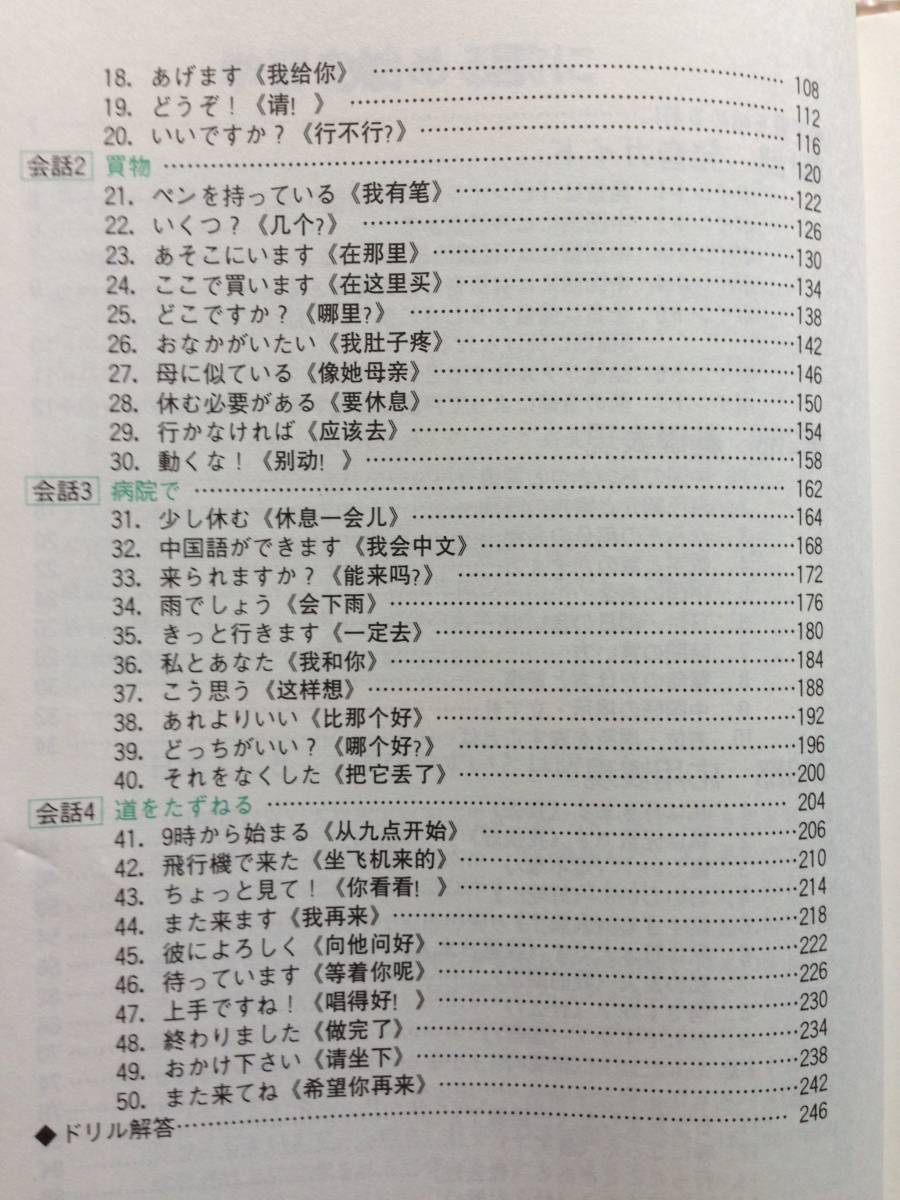 18. あげます《我给你》 108
19. どうぞ！《请！》 112
20. いいですか？《行不行?》 116

会話2 買物 120
21. ペンを持っている《我有笔》 122
22. いくつ？《几个?》 126
23. あそこにいます《在那里》 130
24. ここで買います《在这里买》 134
25. どこですか？《哪里?》 138
26. おなかがいたい《我肚子疼》 142
27. 母に似ている《像她母亲》 146
28. 休む必要がある《要休息》 150
29. 行かなければ《应该去》 154
30. 動くな！《别动！》 158

会話3 病院で 162
31. 少し休む《休息一会儿》 164
32. 中国語ができます《我会中文》 168
33. 来られますか？《能来吗?》 172
34. 雨でしょう《会下雨》 176
35. きっと行きます《一定去》 180
36. 私とあなた《我和你》 184
37. こう思う《这样想》 188
38. あれよりいい《比那个好》 192
39. どっちがいい？《哪个好?》 196
40. それをなくした《把它丢了》 200

会話4 道をたずねる 204
41. 9時から始まる《从九点开始》 206
42. 飛行機で来た《坐飞机来的》 210
43. ちょっと見て！《你看看！》 214
44. また来ます《我再来》 218
45. 彼によろしく《向他问好》 222
46. 待っています《等着你呢》 226
47. 上手ですね！《唱得好！》 230
48. 終わりました《做完了》 234
49. おかけ下さい《请坐下》 238
50. また来てね《希望你再来》 242

◆ドリル解答 246